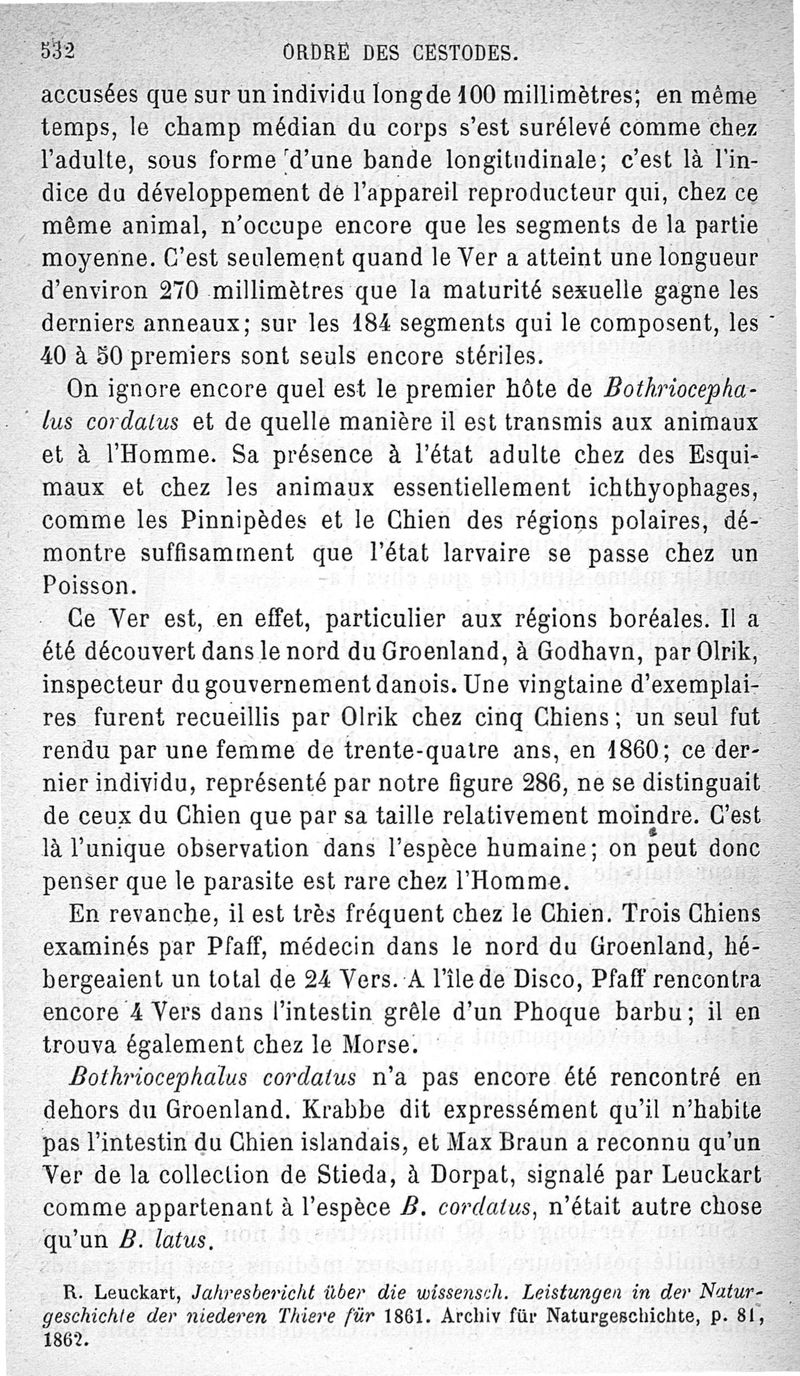 532 ORDRE DES CESTODES.

accusées que sur un individu long de 100 millimètres; en même temps, le champ médian du corps s'est surélevé comme chez l'adulte, sous forme d'une bande longitudinale; c'est là l'indice du développement de l'appareil reproducteur qui, chez ce même animal, n'occupe encore que les segments de la partie moyenne. C'est seulement quand le Ver a atteint une longueur d'environ 270 millimètres que la maturité sexuelle gagne les derniers anneaux; sur les 184 segments qui le composent, les 40 à 50 premiers sont seuls encore stériles.

On ignore encore quel est le premier hôte de Bothriocephalus cordatus et de quelle manière il est transmis aux animaux et à l'Homme. Sa présence à l'état adulte chez des Esquimaux et chez les animaux essentiellement ichthyophages, comme les Pinnipèdes et le Chien des régions polaires, démontre suffisamment que l'état larvaire se passe chez un Poisson.

Ce Ver est, en effet, particulier aux régions boréales. Il a été découvert dans le nord du Groenland, à Godhavn, par Olrik, inspecteur du gouvernement danois. Une vingtaine d'exemplaires furent recueillis par Olrik chez cinq Chiens; un seul fut rendu par une femme de trente-quatre ans, en 1860; ce dernier individu, représenté par notre figure 286, ne se distinguait de ceux du Chien que par sa taille relativement moindre. C'est là l'unique observation dans l'espèce humaine; on peut donc penser que le parasite est rare chez l'Homme.

En revanche, il est très fréquent chez le Chien. Trois Chiens examinés par Pfaff, médecin dans le nord du Groenland, hébergeaient un total de 24 Vers. A l'île de Disco, Pfaff rencontra encore 4 Vers dans l'intestin grêle d'un Phoque barbu; il en trouva également chez le Morse.

Bothriocephalus cordatus n'a pas encore été rencontré en dehors du Groenland. Krabbe dit expressément qu'il n'habite pas l'intestin du Chien islandais, et Max Braun a reconnu qu'un Ver de la collection de Stieda, à Dorpat, signalé par Leuckart comme appartenant à l'espèce B. cordatus, n'était autre chose qu'un B. latus.

R. Leuckart, Jahresbericht über die wissensch. Leistungen in der Naturgeschichte der niederen Thiere für 1861. Archiv für Naturgeschichte, p. 81, 1862.